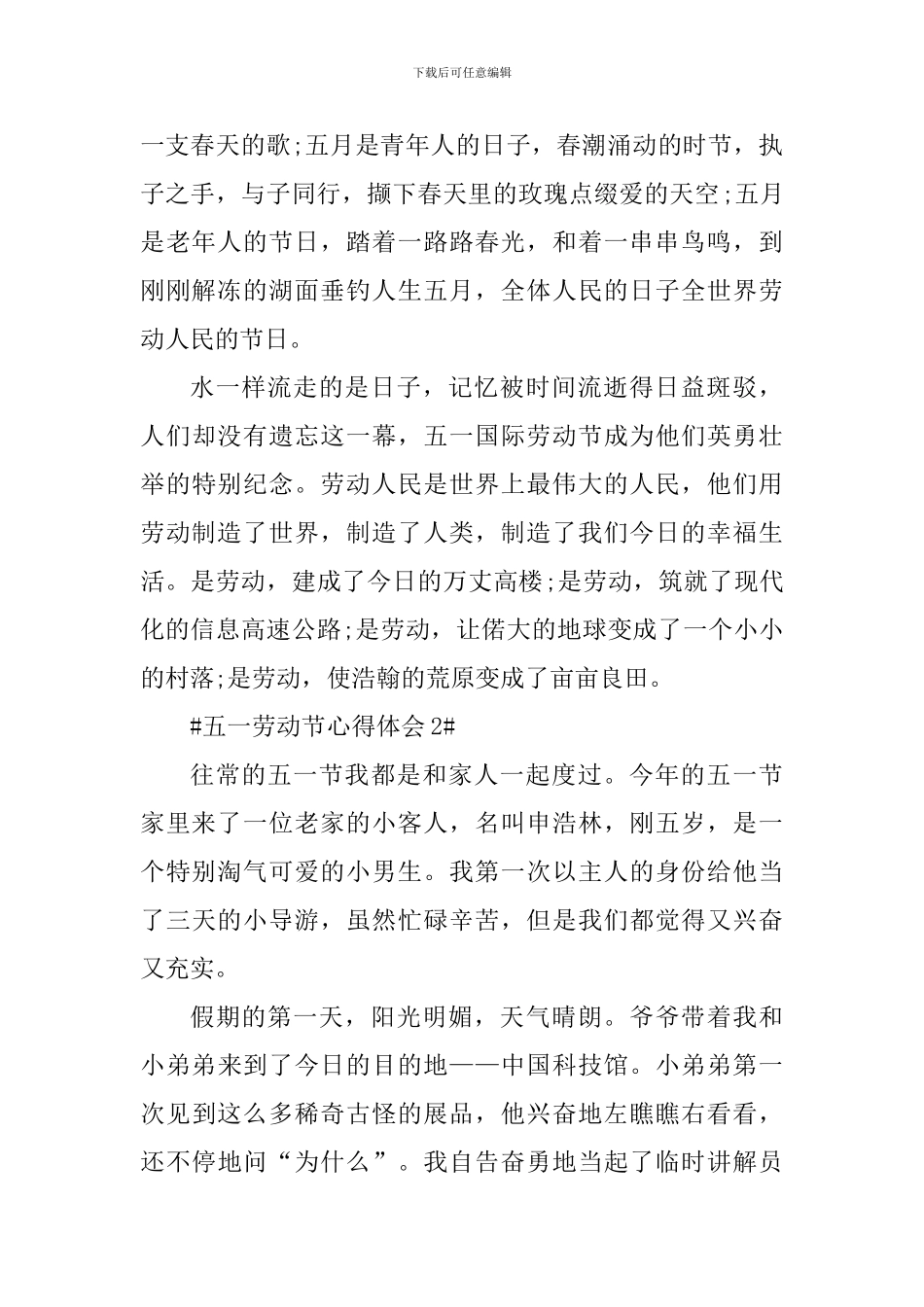 下载后可任意编辑

一支春天的歌;五月是青年人的日子，春潮涌动的时节，执子之手，与子同行，撷下春天里的玫瑰点缀爱的天空;五月是老年人的节日，踏着一路路春光，和着一串串鸟鸣，到刚刚解冻的湖面垂钓人生五月，全体人民的日子全世界劳动人民的节日。

水一样流走的是日子，记忆被时间流逝得日益斑驳，人们却没有遗忘这一幕，五一国际劳动节成为他们英勇壮举的特别纪念。劳动人民是世界上最伟大的人民，他们用劳动制造了世界，制造了人类，制造了我们今日的幸福生活。是劳动，建成了今日的万丈高楼;是劳动，筑就了现代化的信息高速公路;是劳动，让偌大的地球变成了一个小小的村落;是劳动，使浩翰的荒原变成了亩亩良田。

#五一劳动节心得体会 2#

往常的五一节我都是和家人一起度过。今年的五一节家里来了一位老家的小客人，名叫申浩林，刚五岁，是一个特别淘气可爱的小男生。我第一次以主人的身份给他当了三天的小导游，虽然忙碌辛苦，但是我们都觉得又兴奋又充实。

假期的第一天，阳光明媚，天气晴朗。爷爷带着我和小弟弟来到了今日的目的地——中国科技馆。小弟弟第一次见到这么多稀奇古怪的展品，他兴奋地左瞧瞧右看看，还不停地问“为什么”。我自告奋勇地当起了临时讲解员